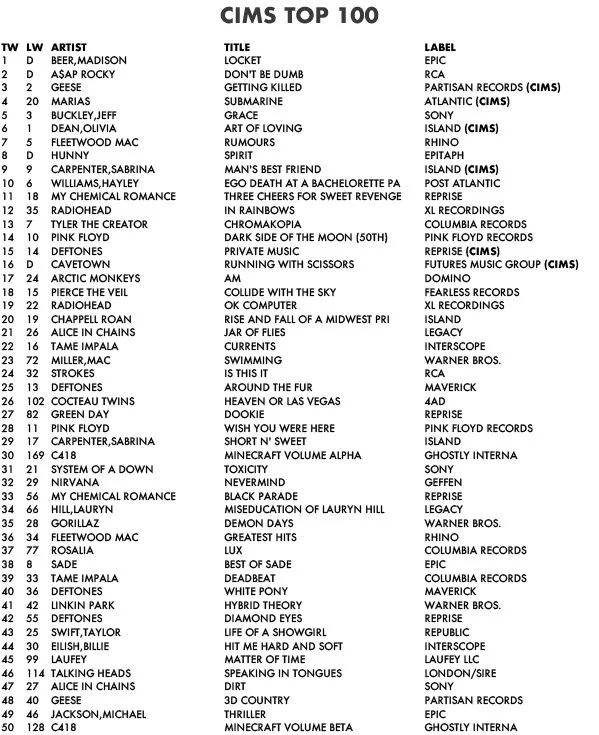 CIMS TOP 100

| TW | LW | ARTIST | TITLE | LABEL |
|---|---|---|---|---|
| 1 | D | BEER,MADISON | LOCKET | EPIC |
| 2 | D | A$AP ROCKY | DON'T BE DUMB | RCA |
| 3 | 2 | GEESE | GETTING KILLED | PARTISAN RECORDS (CIMS) |
| 4 | 20 | MARIAS | SUBMARINE | ATLANTIC (CIMS) |
| 5 | 3 | BUCKLEY,JEFF | GRACE | SONY |
| 6 | 1 | DEAN,OLIVIA | ART OF LOVING | ISLAND (CIMS) |
| 7 | 5 | FLEETWOOD MAC | RUMOURS | RHINO |
| 8 | D | HUNNY | SPIRIT | EPITAPH |
| 9 | 9 | CARPENTER,SABRINA | MAN'S BEST FRIEND | ISLAND (CIMS) |
| 10 | 6 | WILLIAMS,HAYLEY | EGO DEATH AT A BACHELORETTE PA | POST ATLANTIC |
| 11 | 18 | MY CHEMICAL ROMANCE | THREE CHEERS FOR SWEET REVENGE | REPRISE |
| 12 | 35 | RADIOHEAD | IN RAINBOWS | XL RECORDINGS |
| 13 | 7 | TYLER THE CREATOR | CHROMAKOPIA | COLUMBIA RECORDS |
| 14 | 10 | PINK FLOYD | DARK SIDE OF THE MOON (50TH) | PINK FLOYD RECORDS |
| 15 | 14 | DEFTONES | PRIVATE MUSIC | REPRISE (CIMS) |
| 16 | D | CAVETOWN | RUNNING WITH SCISSORS | FUTURES MUSIC GROUP (CIMS) |
| 17 | 24 | ARCTIC MONKEYS | AM | DOMINO |
| 18 | 15 | PIERCE THE VEIL | COLLIDE WITH THE SKY | FEARLESS RECORDS |
| 19 | 22 | RADIOHEAD | OK COMPUTER | XL RECORDINGS |
| 20 | 19 | CHAPPELL ROAN | RISE AND FALL OF A MIDWEST PRI | ISLAND |
| 21 | 26 | ALICE IN CHAINS | JAR OF FLIES | LEGACY |
| 22 | 16 | TAME IMPALA | CURRENTS | INTERSCOPE |
| 23 | 72 | MILLER,MAC | SWIMMING | WARNER BROS. |
| 24 | 32 | STROKES | IS THIS IT | RCA |
| 25 | 13 | DEFTONES | AROUND THE FUR | MAVERICK |
| 26 | 102 | COCTEAU TWINS | HEAVEN OR LAS VEGAS | 4AD |
| 27 | 82 | GREEN DAY | DOOKIE | REPRISE |
| 28 | 11 | PINK FLOYD | WISH YOU WERE HERE | PINK FLOYD RECORDS |
| 29 | 17 | CARPENTER,SABRINA | SHORT N' SWEET | ISLAND |
| 30 | 169 | C418 | MINECRAFT VOLUME ALPHA | GHOSTLY INTERNA |
| 31 | 21 | SYSTEM OF A DOWN | TOXICITY | SONY |
| 32 | 29 | NIRVANA | NEVERMIND | GEFFEN |
| 33 | 56 | MY CHEMICAL ROMANCE | BLACK PARADE | REPRISE |
| 34 | 66 | HILL,LAURYN | MISEDUCATION OF LAURYN HILL | LEGACY |
| 35 | 28 | GORILLAZ | DEMON DAYS | WARNER BROS. |
| 36 | 34 | FLEETWOOD MAC | GREATEST HITS | RHINO |
| 37 | 77 | ROSALIA | LUX | COLUMBIA RECORDS |
| 38 | 8 | SADE | BEST OF SADE | EPIC |
| 39 | 33 | TAME IMPALA | DEADBEAT | COLUMBIA RECORDS |
| 40 | 36 | DEFTONES | WHITE PONY | MAVERICK |
| 41 | 42 | LINKIN PARK | HYBRID THEORY | WARNER BROS. |
| 42 | 55 | DEFTONES | DIAMOND EYES | REPRISE |
| 43 | 25 | SWIFT,TAYLOR | LIFE OF A SHOWGIRL | REPUBLIC |
| 44 | 30 | EILISH,BILLIE | HIT ME HARD AND SOFT | INTERSCOPE |
| 45 | 99 | LAUFEY | MATTER OF TIME | LAUFEY LLC |
| 46 | 114 | TALKING HEADS | SPEAKING IN TONGUES | LONDON/SIRE |
| 47 | 27 | ALICE IN CHAINS | DIRT | SONY |
| 48 | 40 | GEESE | 3D COUNTRY | PARTISAN RECORDS |
| 49 | 46 | JACKSON,MICHAEL | THRILLER | EPIC |
| 50 | 128 | C418 | MINECRAFT VOLUME BETA | GHOSTLY INTERNA |